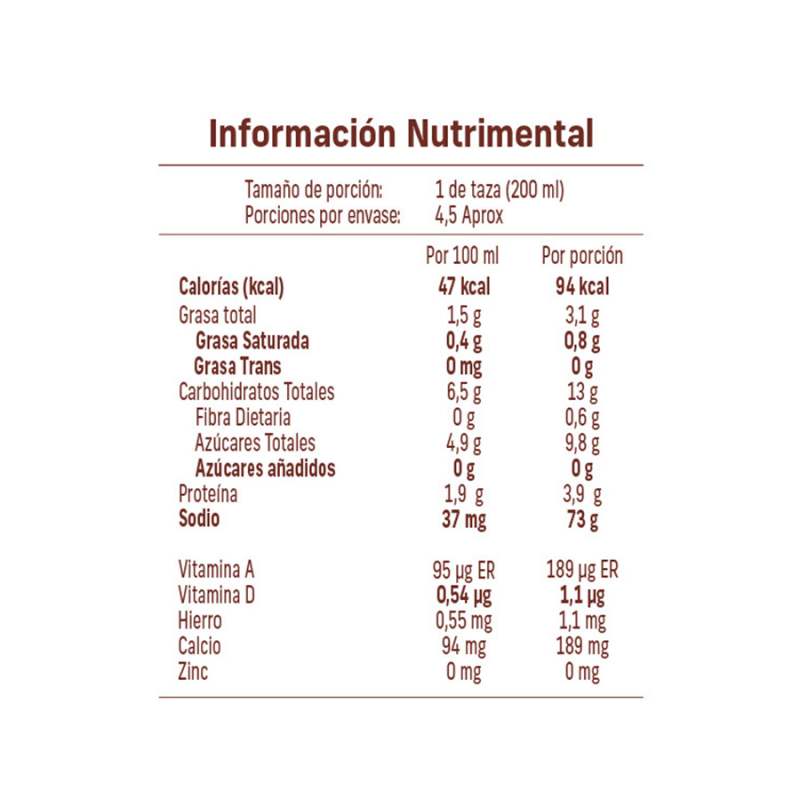 Información Nutrimental

Tamaño de porción: 1 de taza (200 ml)
Porciones por envase: 4,5 Aprox

| | Por 100 ml | Por porción |
|---|---|---|
| Calorías (kcal) | 47 kcal | 94 kcal |
| Grasa total | 1,5 g | 3,1 g |
| Grasa Saturada | 0,4 g | 0,8 g |
| Grasa Trans | 0 mg | 0 g |
| Carbohidratos Totales | 6,5 g | 13 g |
| Fibra Dietaria | 0 g | 0,6 g |
| Azúcares Totales | 4,9 g | 9,8 g |
| Azúcares añadidos | 0 g | 0 g |
| Proteína | 1,9 g | 3,9 g |
| Sodio | 37 mg | 73 g |
| Vitamina A | 95 µg ER | 189 µg ER |
| Vitamina D | 0,54 µg | 1,1 µg |
| Hierro | 0,55 mg | 1,1 mg |
| Calcio | 94 mg | 189 mg |
| Zinc | 0 mg | 0 mg |